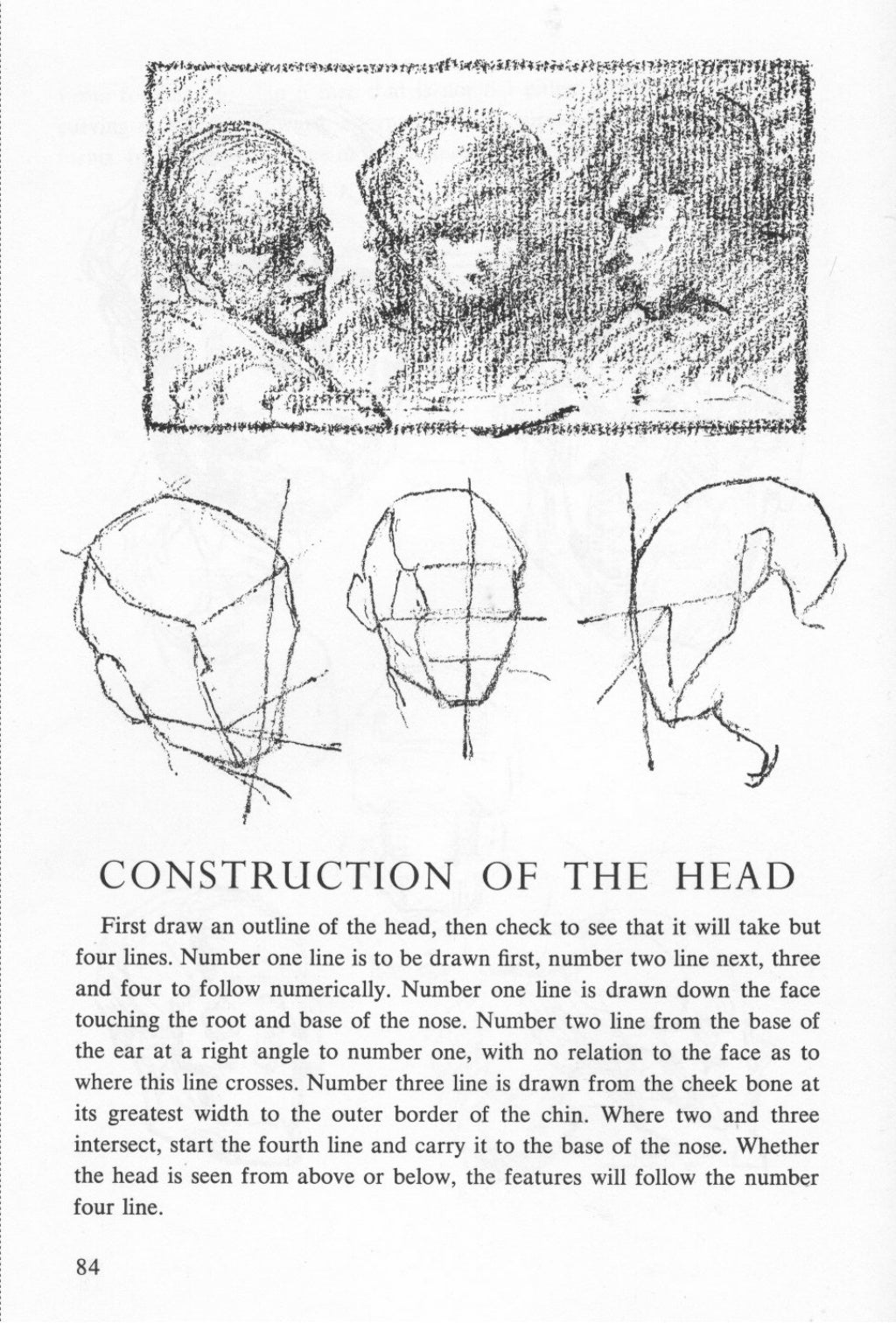 CONSTRUCTION OF THE HEAD

First draw an outline of the head, then check to see that it will take but four lines. Number one line is to be drawn first, number two line next, three and four to follow numerically. Number one line is drawn down the face touching the root and base of the nose. Number two line from the base of the ear at a right angle to number one, with no relation to the face as to where this line crosses. Number three line is drawn from the cheek bone at its greatest width to the outer border of the chin. Where two and three intersect, start the fourth line and carry it to the base of the nose. Whether the head is seen from above or below, the features will follow the number four line.

84